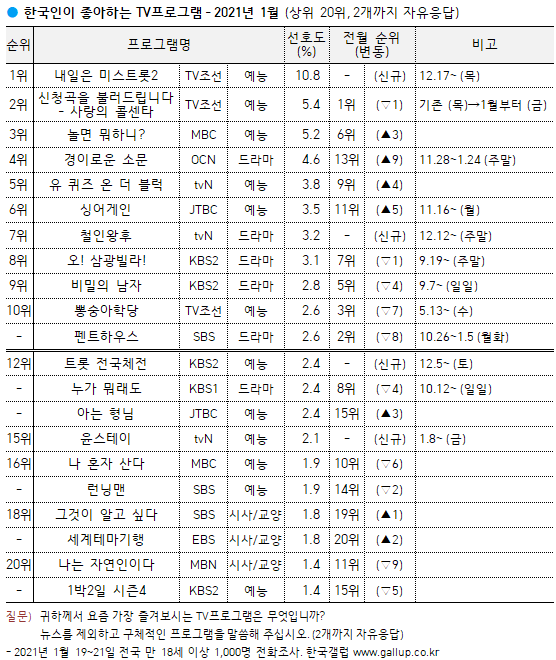 ● 한국인이 좋아하는 TV프로그램 - 2021년 1월 (상위 20위, 2개까지 자유응답)

| 순위 | 프로그램명 | | | 선호도 (%) | 전월 순위 (변동) | | 비고 |
|---|---|---|---|---|---|---|---|
| 1위 | 내일은 미스트롯2 | TV조선 | 예능 | 10.8 | - | (신규) | 12.17~ (목) |
| 2위 | 신청곡을 불러드립니다 - 사랑의 콜센타 | TV조선 | 예능 | 5.4 | 1위 | (▽1) | 기존 (목)→1월부터 (금) |
| 3위 | 놀면 뭐하니? | MBC | 예능 | 5.2 | 6위 | (▲3) | |
| 4위 | 경이로운 소문 | OCN | 드라마 | 4.6 | 13위 | (▲9) | 11.28~1.24 (주말) |
| 5위 | 유 퀴즈 온 더 블럭 | tvN | 예능 | 3.8 | 9위 | (▲4) | |
| 6위 | 싱어게인 | JTBC | 예능 | 3.5 | 11위 | (▲5) | 11.16~ (월) |
| 7위 | 철인왕후 | tvN | 드라마 | 3.2 | - | (신규) | 12.12~ (주말) |
| 8위 | 오! 삼광빌라! | KBS2 | 드라마 | 3.1 | 7위 | (▽1) | 9.19~ (주말) |
| 9위 | 비밀의 남자 | KBS2 | 드라마 | 2.8 | 5위 | (▽4) | 9.7~ (일일) |
| 10위 | 뽕숭아학당 | TV조선 | 예능 | 2.6 | 3위 | (▽7) | 5.13~ (수) |
| - | 펜트하우스 | SBS | 드라마 | 2.6 | 2위 | (▽8) | 10.26~1.5 (월화) |
| 12위 | 트롯 전국체전 | KBS2 | 예능 | 2.4 | - | (신규) | 12.5~ (토) |
| - | 누가 뭐래도 | KBS1 | 드라마 | 2.4 | 8위 | (▽4) | 10.12~ (일일) |
| - | 아는 형님 | JTBC | 예능 | 2.4 | 15위 | (▲3) | |
| 15위 | 윤스테이 | tvN | 예능 | 2.1 | - | (신규) | 1.8~ (금) |
| 16위 | 나 혼자 산다 | MBC | 예능 | 1.9 | 10위 | (▽6) | |
| - | 런닝맨 | SBS | 예능 | 1.9 | 14위 | (▽2) | |
| 18위 | 그것이 알고 싶다 | SBS | 시사/교양 | 1.8 | 19위 | (▲1) | |
| - | 세계테마기행 | EBS | 시사/교양 | 1.8 | 20위 | (▲2) | |
| 20위 | 나는 자연인이다 | MBN | 시사/교양 | 1.4 | 11위 | (▽9) | |
| - | 1박2일 시즌4 | KBS2 | 예능 | 1.4 | 15위 | (▽5) | |

질문) 귀하께서 요즘 가장 즐겨보시는 TV프로그램은 무엇입니까?
뉴스를 제외하고 구체적인 프로그램을 말씀해 주십시오. (2개까지 자유응답)
- 2021년 1월 19~21일 전국 만 18세 이상 1,000명 전화조사. 한국갤럽 www.gallup.co.kr